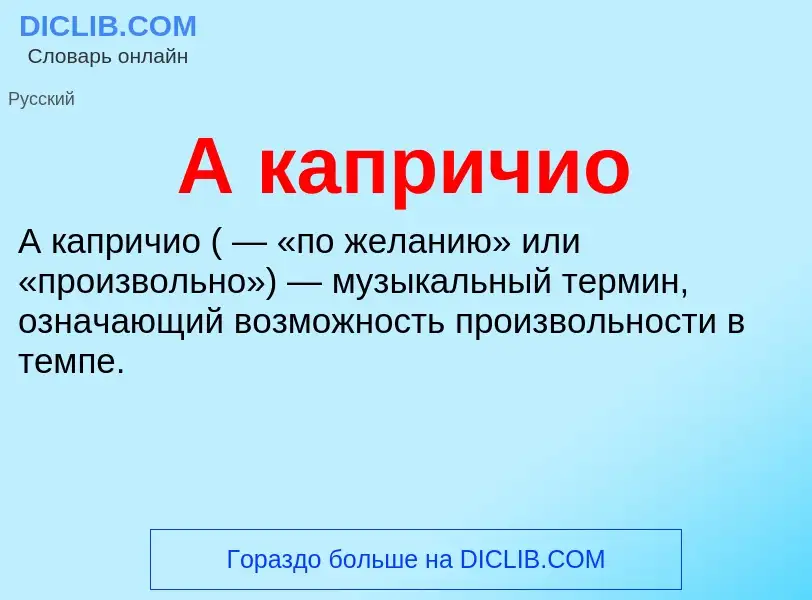 DICLIB.COM
Словарь онлайн

Русский

А капричио

А капричио ( — «по желанию» или «произвольно») — музыкальный термин, означающий возможность произвольности в темпе.

Гораздо больше на DICLIB.COM